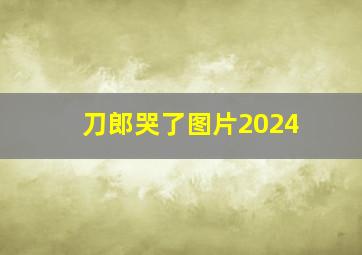 刀郎哭了图片2024